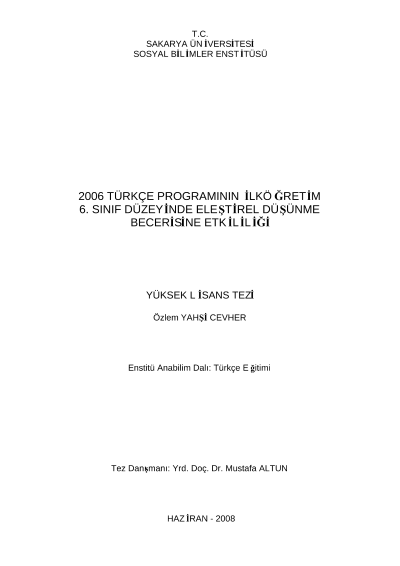 T.C.
SAKARYA ÜNİVERSİTESİ
SOSYAL BİLİMLER ENSTİTÜSÜ

2006 TÜRKÇE PROGRAMININ İLKÖĞRETİM
6. SINIF DÜZEYİNDE ELEŞTİREL DÜŞÜNME
BECERİSİNE ETKİLİLİĞİ

YÜKSEK LİSANS TEZİ

Özlem YAHŞİ CEVHER

Enstitü Anabilim Dalı: Türkçe Eğitimi

Tez Danışmanı: Yrd. Doç. Dr. Mustafa ALTUN

HAZİRAN - 2008